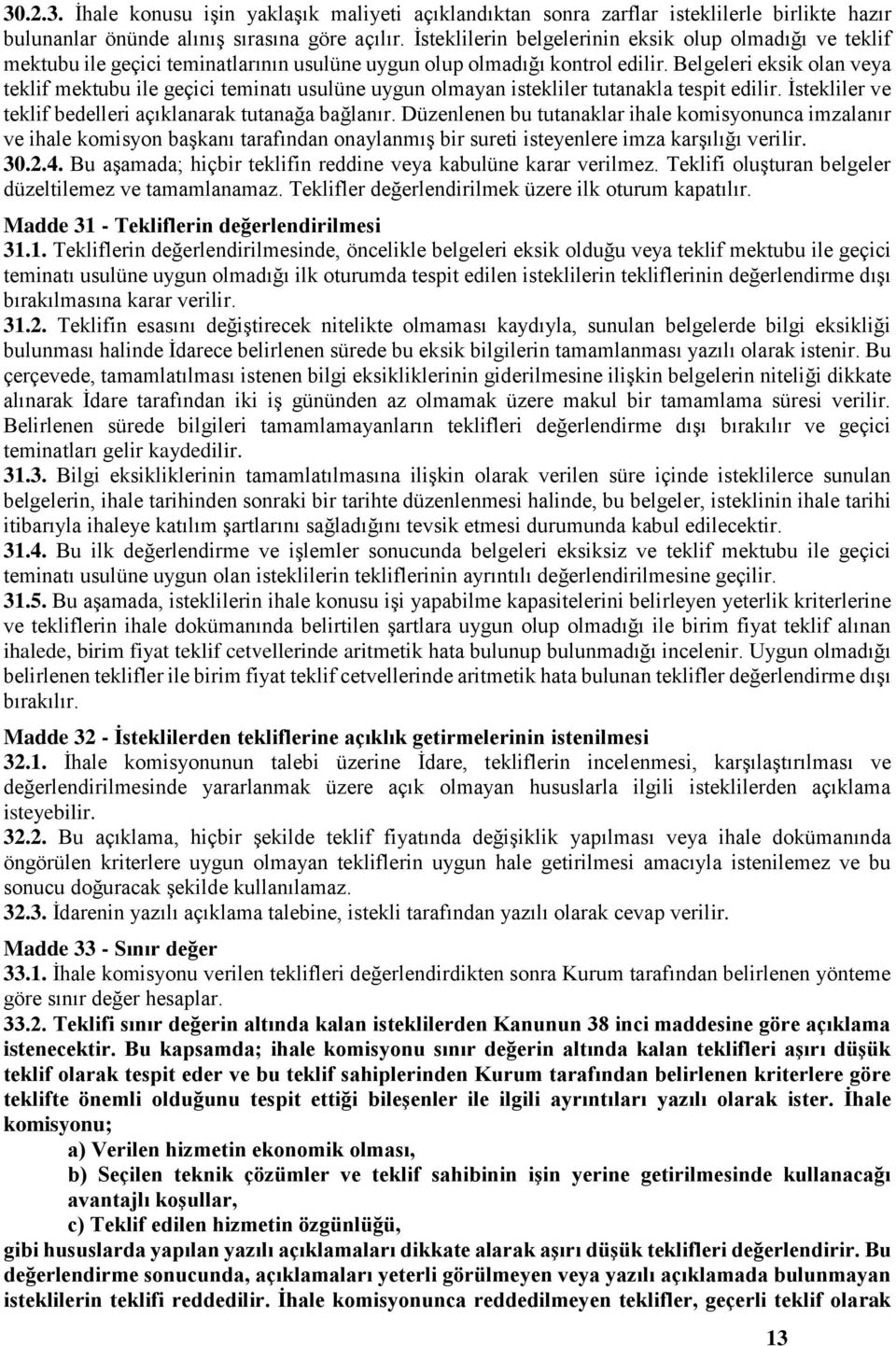 30.2.3. İhale konusu işin yaklaşık maliyeti açıklandıktan sonra zarflar isteklilerle birlikte hazır bulunanlar önünde alınış sırasına göre açılır. İsteklilerin belgelerinin eksik olup olmadığı ve teklif mektubu ile geçici teminatlarının usulüne uygun olup olmadığı kontrol edilir. Belgeleri eksik olan veya teklif mektubu ile geçici teminatı usulüne uygun olmayan istekliler tutanakla tespit edilir. İstekliler ve teklif bedelleri açıklanarak tutanağa bağlanır. Düzenlenen bu tutanaklar ihale komisyonunca imzalanır ve ihale komisyon başkanı tarafından onaylanmış bir sureti isteyenlere imza karşılığı verilir.
30.2.4. Bu aşamada; hiçbir teklifin reddine veya kabulüne karar verilmez. Teklifi oluşturan belgeler düzeltilemez ve tamamlanamaz. Teklifler değerlendirilmek üzere ilk oturum kapatılır.

Madde 31 - Tekliflerin değerlendirilmesi
31.1. Tekliflerin değerlendirilmesinde, öncelikle belgeleri eksik olduğu veya teklif mektubu ile geçici teminatı usulüne uygun olmadığı ilk oturumda tespit edilen isteklilerin tekliflerinin değerlendirme dışı bırakılmasına karar verilir.
31.2. Teklifin esasını değiştirecek nitelikte olmaması kaydıyla, sunulan belgelerde bilgi eksikliği bulunması halinde İdarece belirlenen sürede bu eksik bilgilerin tamamlanması yazılı olarak istenir. Bu çerçevede, tamamlatılması istenen bilgi eksikliklerinin giderilmesine ilişkin belgelerin niteliği dikkate alınarak İdare tarafından iki iş gününden az olmamak üzere makul bir tamamlama süresi verilir. Belirlenen sürede bilgileri tamamlamayanların teklifleri değerlendirme dışı bırakılır ve geçici teminatları gelir kaydedilir.
31.3. Bilgi eksikliklerinin tamamlatılmasına ilişkin olarak verilen süre içinde isteklilerce sunulan belgelerin, ihale tarihinden sonraki bir tarihte düzenlenmesi halinde, bu belgeler, isteklinin ihale tarihi itibarıyla ihaleye katılım şartlarını sağladığını tevsik etmesi durumunda kabul edilecektir.
31.4. Bu ilk değerlendirme ve işlemler sonucunda belgeleri eksiksiz ve teklif mektubu ile geçici teminatı usulüne uygun olan isteklilerin tekliflerinin ayrıntılı değerlendirilmesine geçilir.
31.5. Bu aşamada, isteklilerin ihale konusu işi yapabilme kapasitelerini belirleyen yeterlik kriterlerine ve tekliflerin ihale dokümanında belirtilen şartlara uygun olup olmadığı ile birim fiyat teklif alınan ihalede, birim fiyat teklif cetvellerinde aritmetik hata bulunup bulunmadığı incelenir. Uygun olmadığı belirlenen teklifler ile birim fiyat teklif cetvellerinde aritmetik hata bulunan teklifler değerlendirme dışı bırakılır.

Madde 32 - İsteklilerden tekliflerine açıklık getirmelerinin istenilmesi
32.1. İhale komisyonunun talebi üzerine İdare, tekliflerin incelenmesi, karşılaştırılması ve değerlendirilmesinde yararlanmak üzere açık olmayan hususlarla ilgili isteklilerden açıklama isteyebilir.
32.2. Bu açıklama, hiçbir şekilde teklif fiyatında değişiklik yapılması veya ihale dokümanında öngörülen kriterlere uygun olmayan tekliflerin uygun hale getirilmesi amacıyla istenilemez ve bu sonucu doğuracak şekilde kullanılamaz.
32.3. İdarenin yazılı açıklama talebine, istekli tarafından yazılı olarak cevap verilir.

Madde 33 - Sınır değer
33.1. İhale komisyonu verilen teklifleri değerlendirdikten sonra Kurum tarafından belirlenen yönteme göre sınır değer hesaplar.
33.2. Teklifi sınır değerin altında kalan isteklilerden Kanunun 38 inci maddesine göre açıklama istenecektir. Bu kapsamda; ihale komisyonu sınır değerin altında kalan teklifleri aşırı düşük teklif olarak tespit eder ve bu teklif sahiplerinden Kurum tarafından belirlenen kriterlere göre teklifte önemli olduğunu tespit ettiği bileşenler ile ilgili ayrıntıları yazılı olarak ister. İhale komisyonu;
a) Verilen hizmetin ekonomik olması,
b) Seçilen teknik çözümler ve teklif sahibinin işin yerine getirilmesinde kullanacağı avantajlı koşullar,
c) Teklif edilen hizmetin özgünlüğü,
gibi hususlarda yapılan yazılı açıklamaları dikkate alarak aşırı düşük teklifleri değerlendirir. Bu değerlendirme sonucunda, açıklamaları yeterli görülmeyen veya yazılı açıklamada bulunmayan isteklilerin teklifi reddedilir. İhale komisyonunca reddedilmeyen teklifler, geçerli teklif olarak

13